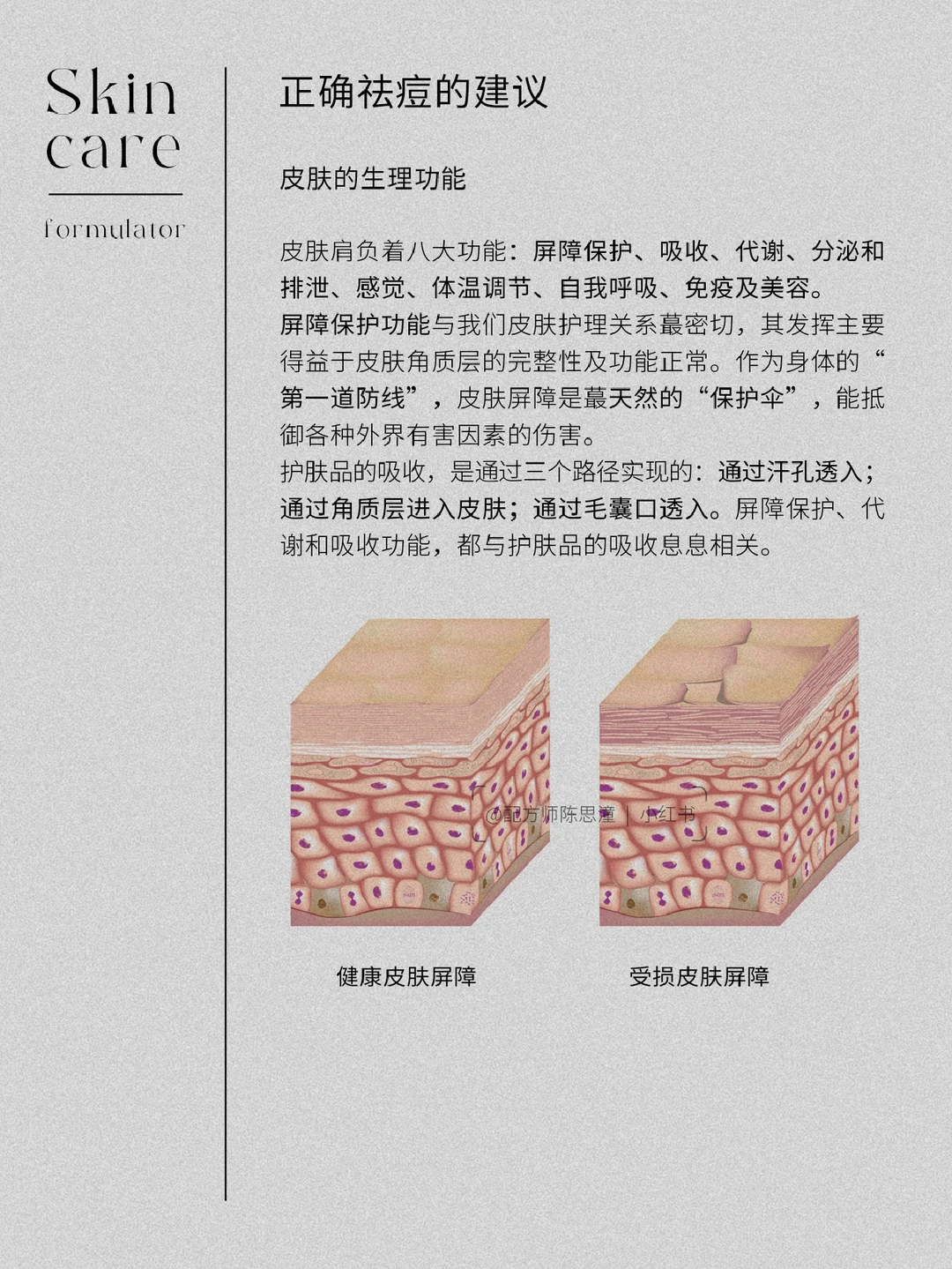 Skin
care

formulator

正确祛痘的建议

皮肤的生理功能

皮肤肩负着八大功能：屏障保护、吸收、代谢、分泌和排泄、感觉、体温调节、自我呼吸、免疫及美容。

屏障保护功能与我们皮肤护理关系蕞密切，其发挥主要得益于皮肤角质层的完整性及功能正常。作为身体的“第一道防线”，皮肤屏障是蕞天然的“保护伞”，能抵御各种外界有害因素的伤害。

护肤品的吸收，是通过三个路径实现的：通过汗孔透入；通过角质层进入皮肤；通过毛囊口透入。屏障保护、代谢和吸收功能，都与护肤品的吸收息息相关。

健康皮肤屏障

受损皮肤屏障

@配方师陈思潼 | 小红书